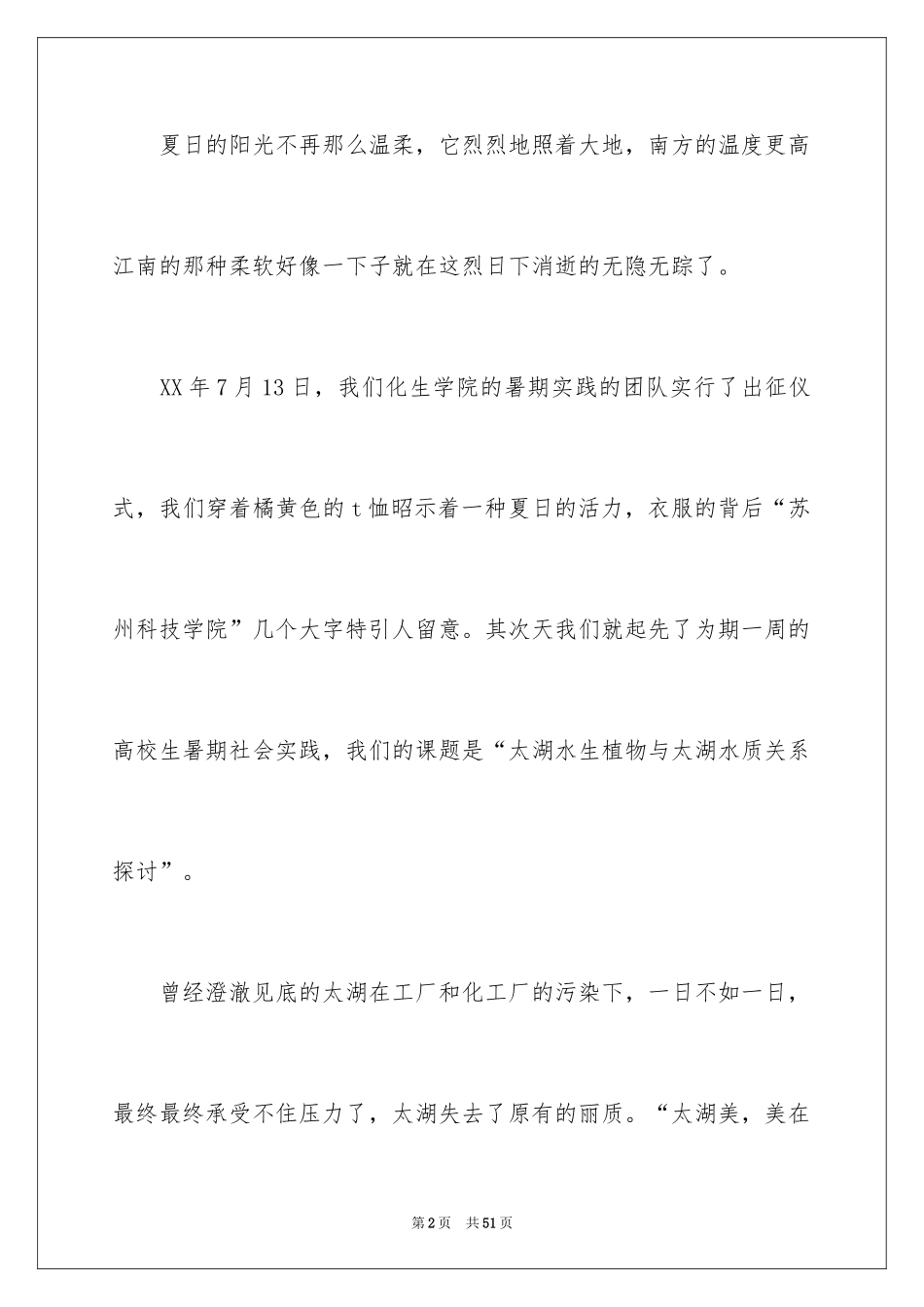 夏日的阳光不再那么温柔，它烈烈地照着大地，南方的温度更高江南的那种柔软好像一下子就在这烈日下消逝的无隐无踪了。

XX年7月13日，我们化生学院的暑期实践的团队实行了出征仪式，我们穿着橘黄色的t恤昭示着一种夏日的活力，衣服的背后“苏州科技学院”几个大字特引人留意。其次天我们就起先了为期一周的高校生暑期社会实践，我们的课题是“太湖水生植物与太湖水质关系探讨”。

曾经澄澈见底的太湖在工厂和化工厂的污染下，一日不如一日，最终最终承受不住压力了，太湖失去了原有的丽质。“太湖美，美在

第2页 共51页